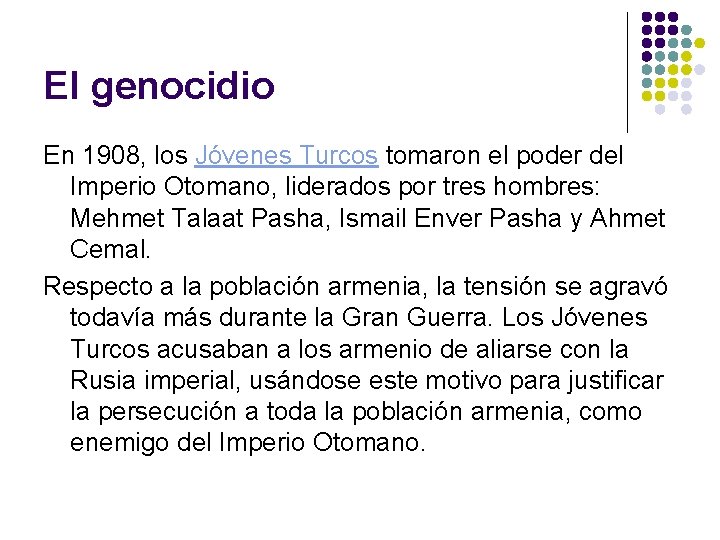 El genocidio

En 1908, los Jóvenes Turcos tomaron el poder del Imperio Otomano, liderados por tres hombres: Mehmet Talaat Pasha, Ismail Enver Pasha y Ahmet Cemal.

Respecto a la población armenia, la tensión se agravó todavía más durante la Gran Guerra. Los Jóvenes Turcos acusaban a los armenio de aliarse con la Rusia imperial, usándose este motivo para justificar la persecución a toda la población armenia, como enemigo del Imperio Otomano.